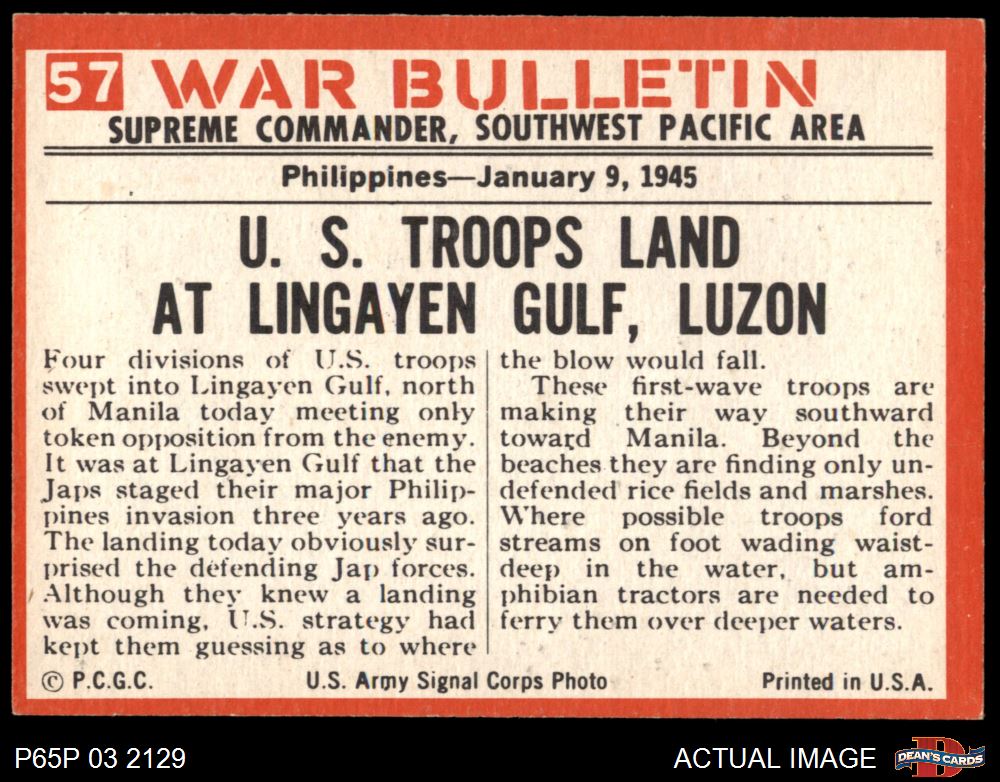 57 WAR BULLETIN
SUPREME COMMANDER, SOUTHWEST PACIFIC AREA

Philippines—January 9, 1945

U. S. TROOPS LAND AT LINGAYEN GULF, LUZON

Four divisions of U.S. troops swept into Lingayen Gulf, north of Manila today meeting only token opposition from the enemy. It was at Lingayen Gulf that the Japs staged their major Philippines invasion three years ago. The landing today obviously surprised the defending Jap forces. Although they knew a landing was coming, U.S. strategy had kept them guessing as to where the blow would fall.

These first-wave troops are making their way southward toward Manila. Beyond the beaches they are finding only undefended rice fields and marshes. Where possible troops ford streams on foot wading waist-deep in the water, but amphibian tractors are needed to ferry them over deeper waters.

© P.C.G.C. U.S. Army Signal Corps Photo Printed in U.S.A.

P65P 03 2129 ACTUAL IMAGE DEAN'S CARDS